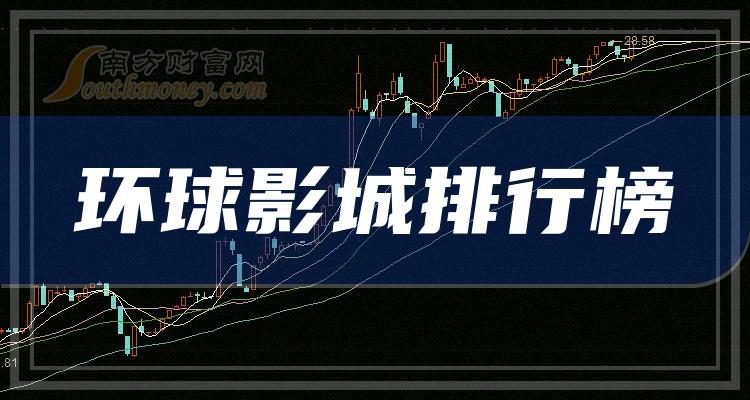 南方财富网
Southmoney.com
28.58
环球影城排行榜
.81